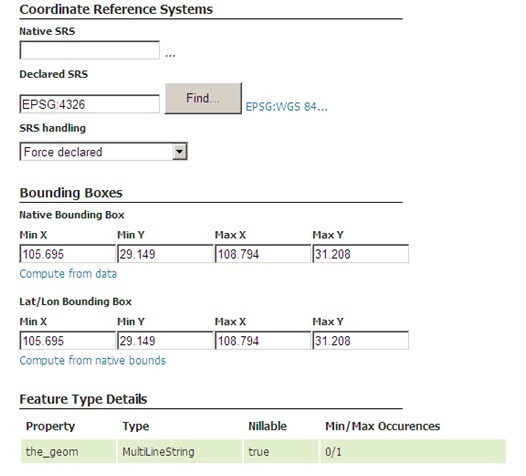 Coordinate Reference Systems

Native SRS

...

Declared SRS

EPSG:4326

Find...

EPSG:WGS 84...

SRS handling

Force declared

Bounding Boxes

Native Bounding Box

| Min X | Min Y | Max X | Max Y |
|---|---|---|---|
| 105.695 | 29.149 | 108.794 | 31.208 |

Compute from data

Lat/Lon Bounding Box

| Min X | Min Y | Max X | Max Y |
|---|---|---|---|
| 105.695 | 29.149 | 108.794 | 31.208 |

Compute from native bounds

Feature Type Details

| Property | Type | Nillable | Min/Max Occurences |
|---|---|---|---|
| the_geom | MultiLineString | true | 0/1 |